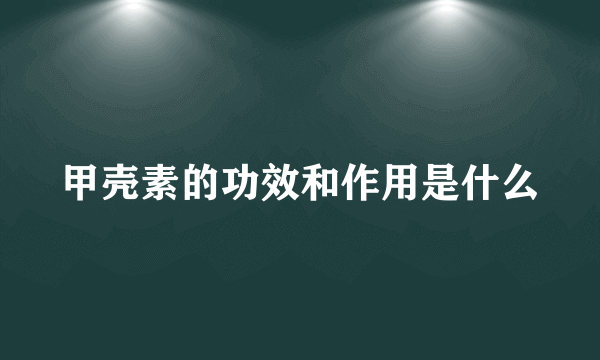 甲壳素的功效和作用是什么